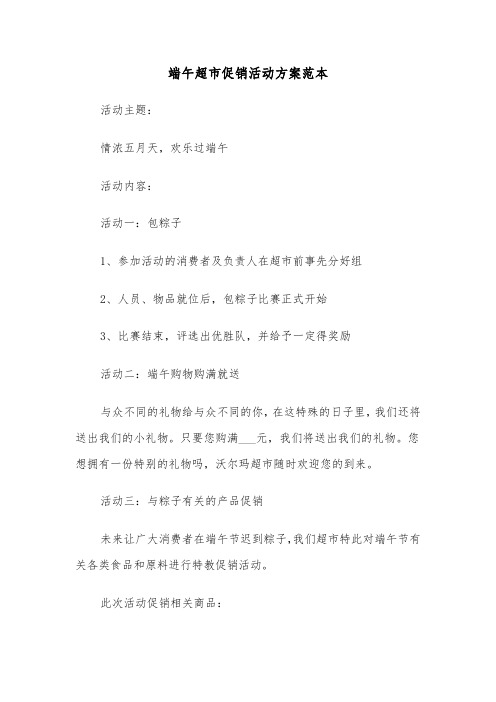 端午超市促销活动方案范本

活动主题：

情浓五月天，欢乐过端午

活动内容：

活动一：包粽子

1、参加活动的消费者及负责人在超市前事先分好组

2、人员、物品就位后，包粽子比赛正式开始

3、比赛结束，评选出优胜队，并给予一定得奖励

活动二：端午购物购满就送

与众不同的礼物给与众不同的你，在这特殊的日子里，我们还将送出我们的小礼物。只要您购满___元，我们将送出我们的礼物。您想拥有一份特别的礼物吗，沃尔玛超市随时欢迎您的到来。

活动三：与粽子有关的产品促销

未来让广大消费者在端午节迟到粽子，我们超市特此对端午节有关各类食品和原料进行特教促销活动。

此次活动促销相关商品：